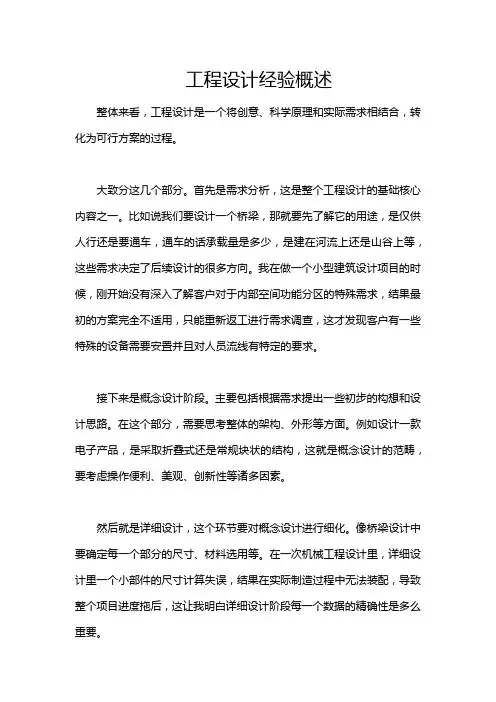 工程设计经验概述

整体来看，工程设计是一个将创意、科学原理和实际需求相结合，转化为可行方案的过程。

大致分这几个部分。首先是需求分析，这是整个工程设计的基础核心内容之一。比如说我们要设计一个桥梁，那就要先了解它的用途，是仅供人行还是要通车，通车的话承载量是多少，是建在河流上还是山谷上等，这些需求决定了后续设计的很多方向。我在做一个小型建筑设计项目的时候，刚开始没有深入了解客户对于内部空间功能分区的特殊需求，结果最初的方案完全不适用，只能重新返工进行需求调查，这才发现客户有一些特殊的设备需要安置并且对人员流线有特定的要求。

接下来是概念设计阶段。主要包括根据需求提出一些初步的构想和设计思路。在这个部分，需要思考整体的架构、外形等方面。例如设计一款电子产品，是采取折叠式还是常规块状的结构，这就是概念设计的范畴，要考虑操作便利、美观、创新性等诸多因素。

然后就是详细设计，这个环节要对概念设计进行细化。像桥梁设计中要确定每一个部分的尺寸、材料选用等。在一次机械工程设计里，详细设计里一个小部件的尺寸计算失误，结果在实际制造过程中无法装配，导致整个项目进度拖后，这让我明白详细设计阶段每一个数据的精确性是多么重要。